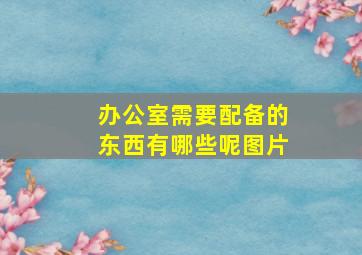 办公室需要配备的东西有哪些呢图片